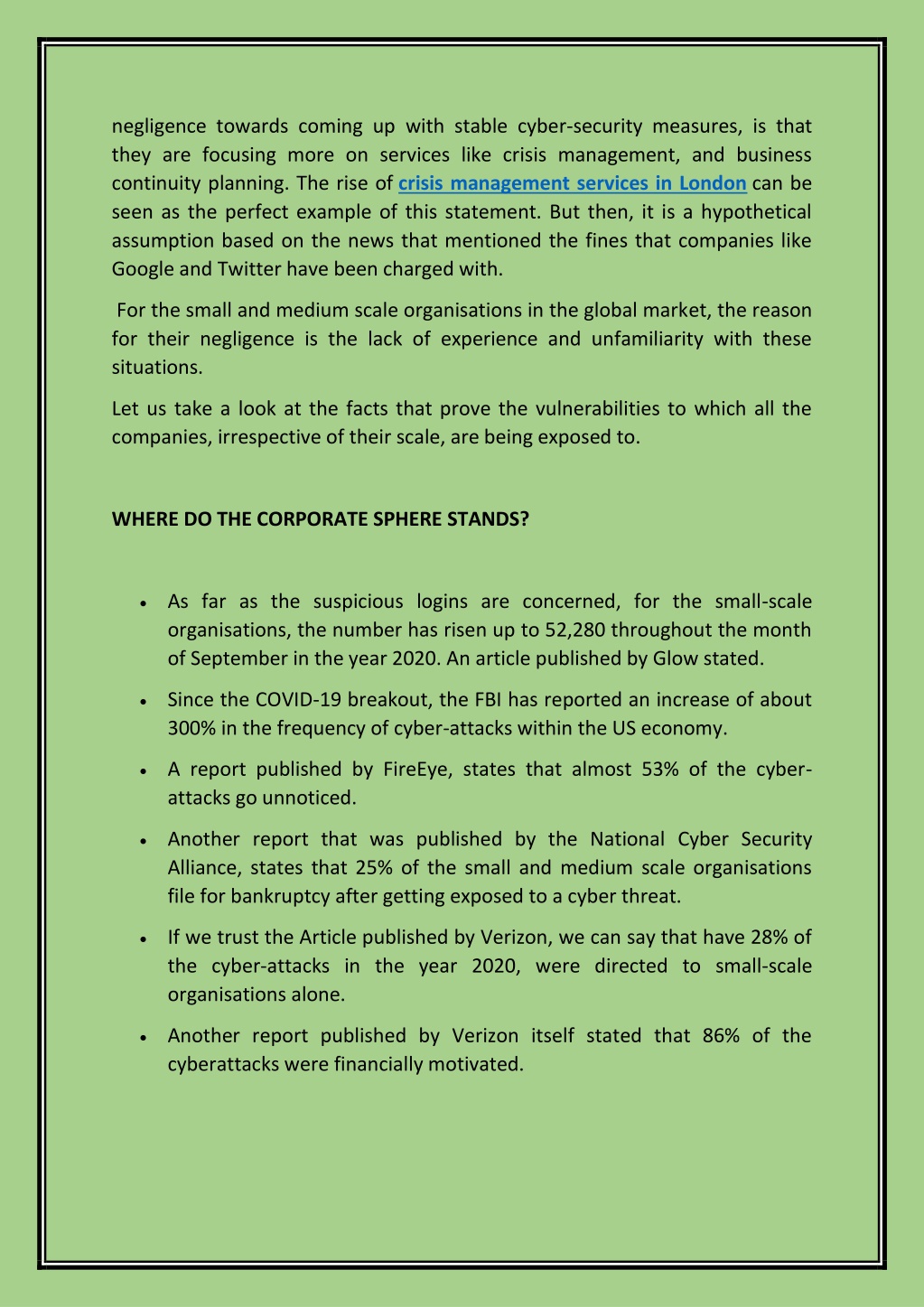 negligence towards coming up with stable cyber-security measures, is that they are focusing more on services like crisis management, and business continuity planning. The rise of crisis management services in London can be seen as the perfect example of this statement. But then, it is a hypothetical assumption based on the news that mentioned the fines that companies like Google and Twitter have been charged with.

For the small and medium scale organisations in the global market, the reason for their negligence is the lack of experience and unfamiliarity with these situations.

Let us take a look at the facts that prove the vulnerabilities to which all the companies, irrespective of their scale, are being exposed to.

WHERE DO THE CORPORATE SPHERE STANDS?

• As far as the suspicious logins are concerned, for the small-scale organisations, the number has risen up to 52,280 throughout the month of September in the year 2020. An article published by Glow stated.

• Since the COVID-19 breakout, the FBI has reported an increase of about 300% in the frequency of cyber-attacks within the US economy.

• A report published by FireEye, states that almost 53% of the cyber-attacks go unnoticed.

• Another report that was published by the National Cyber Security Alliance, states that 25% of the small and medium scale organisations file for bankruptcy after getting exposed to a cyber threat.

• If we trust the Article published by Verizon, we can say that have 28% of the cyber-attacks in the year 2020, were directed to small-scale organisations alone.

• Another report published by Verizon itself stated that 86% of the cyberattacks were financially motivated.